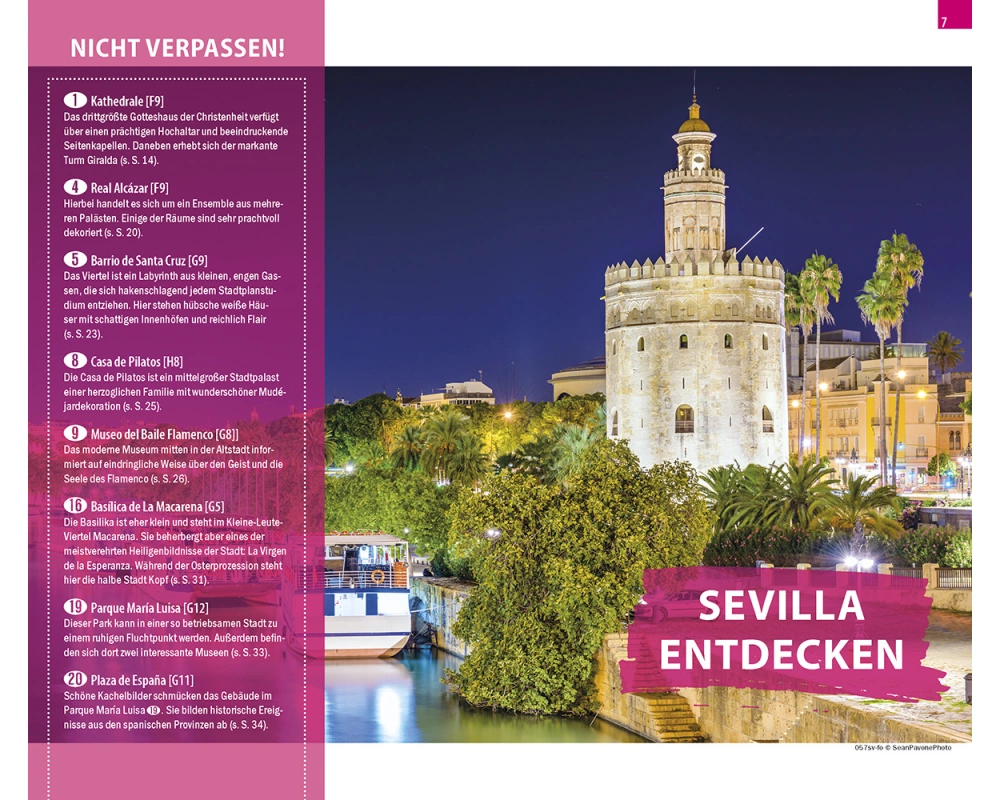 7

NICHT VERPASSEN!

1 Kathedrale [F9]
Das drittgrößte Gotteshaus der Christenheit verfügt über einen prächtigen Hochaltar und beeindruckende Seitenkapellen. Daneben erhebt sich der markante Turm Giralda (s. S. 14).

4 Real Alcázar [F9]
Hierbei handelt es sich um ein Ensemble aus mehreren Palästen. Einige der Räume sind sehr prachtvoll dekoriert (s. S. 20).

5 Barrio de Santa Cruz [G9]
Das Viertel ist ein Labyrinth aus kleinen, engen Gassen, die sich hakenschlagend jedem Stadtplanstudium entziehen. Hier stehen hübsche weiße Häuser mit schattigen Innenhöfen und reichlich Flair (s. S. 23).

8 Casa de Pilatos [H8]
Die Casa de Pilatos ist ein mittelgroßer Stadtpalast einer herzoglichen Familie mit wunderschöner Mudéjardekoration (s. S. 25).

9 Museo del Baile Flamenco [G8]]
Das moderne Museum mitten in der Altstadt informiert auf eindringliche Weise über den Geist und die Seele des Flamenco (s. S. 26).

16 Basílica de La Macarena [G5]
Die Basilika ist eher klein und steht im Kleine-Leute-Viertel Macarena. Sie beherbergt aber eines der meistverehrten Heiligenbildnisse der Stadt: La Virgen de la Esperanza. Während der Osterprozession steht hier die halbe Stadt Kopf (s. S. 31).

19 Parque María Luisa [G12]
Dieser Park kann in einer so betriebsamen Stadt zu einem ruhigen Fluchtpunkt werden. Außerdem befinden sich dort zwei interessante Museen (s. S. 33).

20 Plaza de España [G11]
Schöne Kachelbilder schmücken das Gebäude im Parque María Luisa 19. Sie bilden historische Ereignisse aus den spanischen Provinzen ab (s. S. 34).

SEVILLA ENTDECKEN

057sv-fo © SeanPavonePhoto